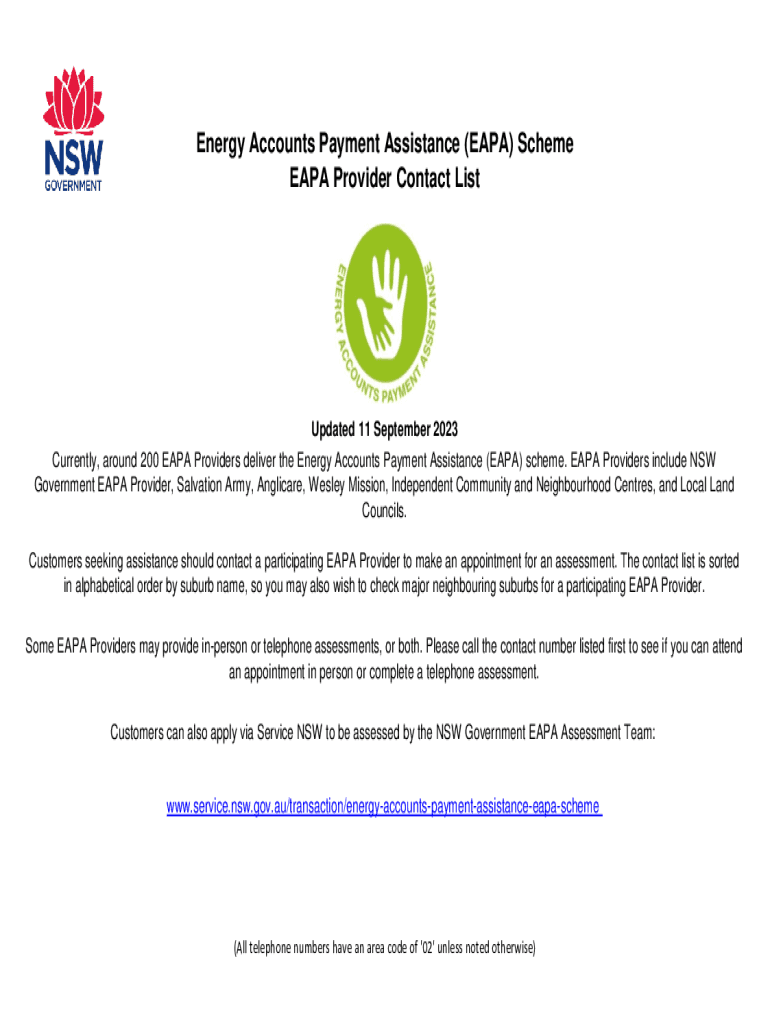 NSW GOVERNMENT

Energy Accounts Payment Assistance (EAPA) Scheme
EAPA Provider Contact List

ENERGY ACCOUNTS PAYMENT ASSISTANCE

Updated 11 September 2023

Currently, around 200 EAPA Providers deliver the Energy Accounts Payment Assistance (EAPA) scheme. EAPA Providers include NSW Government EAPA Provider, Salvation Army, Anglicare, Wesley Mission, Independent Community and Neighbourhood Centres, and Local Land Councils.

Customers seeking assistance should contact a participating EAPA Provider to make an appointment for an assessment. The contact list is sorted in alphabetical order by suburb name, so you may also wish to check major neighbouring suburbs for a participating EAPA Provider.

Some EAPA Providers may provide in-person or telephone assessments, or both. Please call the contact number listed first to see if you can attend an appointment in person or complete a telephone assessment.

Customers can also apply via Service NSW to be assessed by the NSW Government EAPA Assessment Team:

www.service.nsw.gov.au/transaction/energy-accounts-payment-assistance-eapa-scheme

(All telephone numbers have an area code of '02' unless noted otherwise)